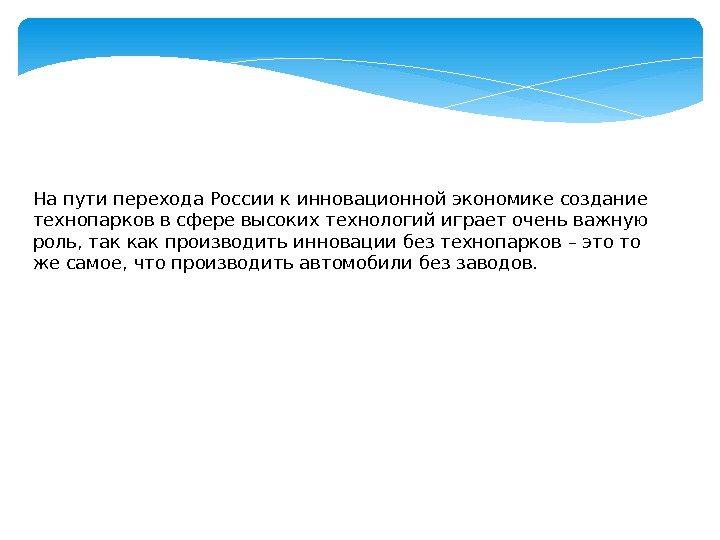 На пути перехода России к инновационной экономике создание технопарков в сфере высоких технологий играет очень важную роль, так как производить инновации без технопарков – это то же самое, что производить автомобили без заводов.